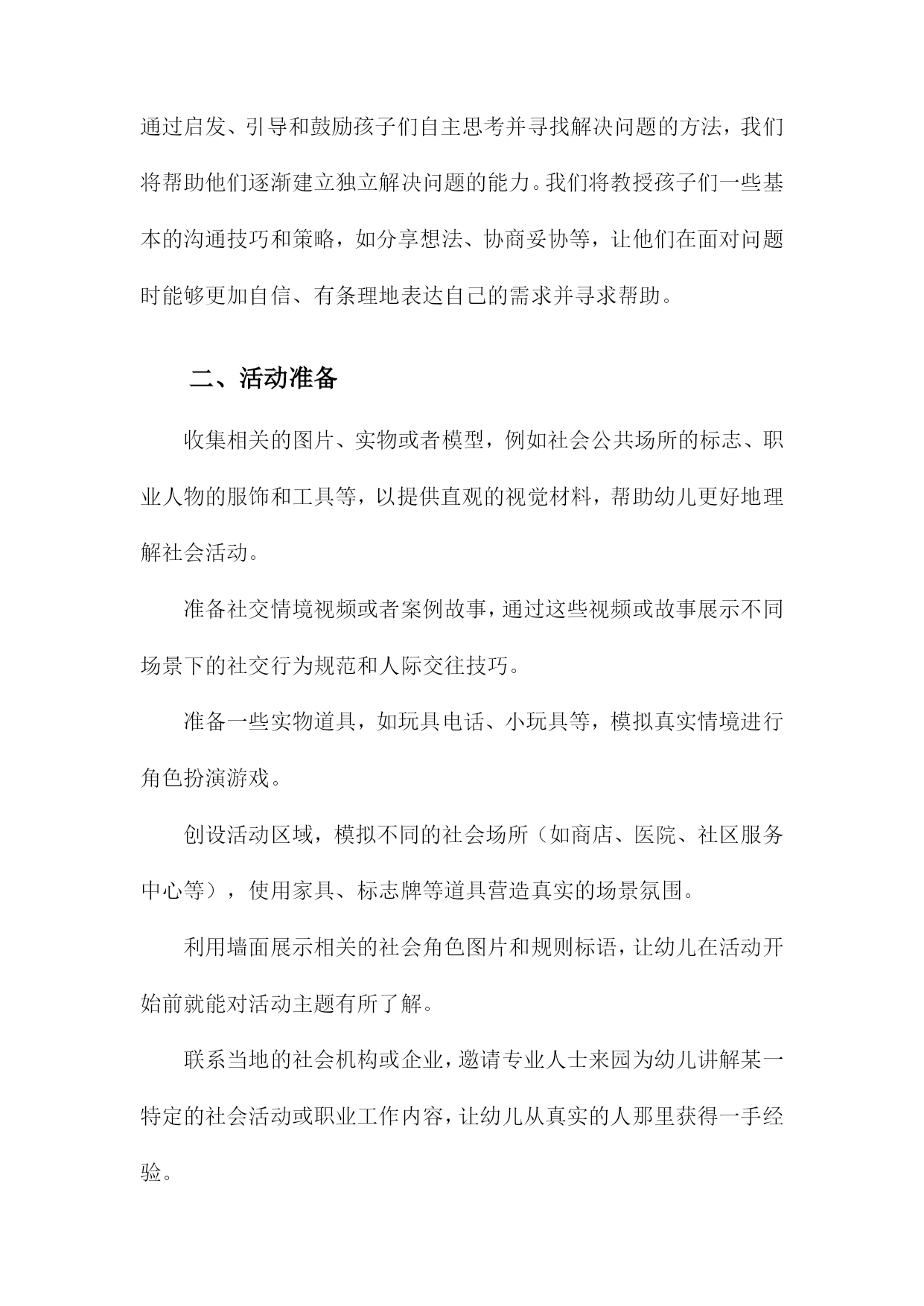 通过启发、引导和鼓励孩子们自主思考并寻找解决问题的方法，我们将帮助他们逐渐建立独立解决问题的能力。我们将教授孩子们一些基本的沟通技巧和策略，如分享想法、协商妥协等，让他们在面对问题时能够更加自信、有条理地表达自己的需求并寻求帮助。

二、活动准备

收集相关的图片、实物或者模型，例如社会公共场所的标志、职业人物的服饰和工具等，以提供直观的视觉材料，帮助幼儿更好地理解社会活动。

准备社交情境视频或者案例故事，通过这些视频或故事展示不同场景下的社交行为规范和人际交往技巧。

准备一些实物道具，如玩具电话、小玩具等，模拟真实情境进行角色扮演游戏。

创设活动区域，模拟不同的社会场所（如商店、医院、社区服务中心等），使用家具、标志牌等道具营造真实的场景氛围。

利用墙面展示相关的社会角色图片和规则标语，让幼儿在活动开始前就能对活动主题有所了解。

联系当地的社会机构或企业，邀请专业人士来园为幼儿讲解某一特定的社会活动或职业工作内容，让幼儿从真实的人那里获得一手经验。